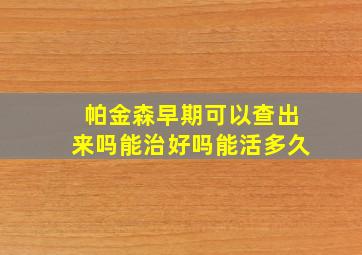 帕金森早期可以查出来吗能治好吗能活多久